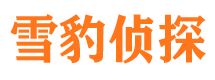 雪豹侦探